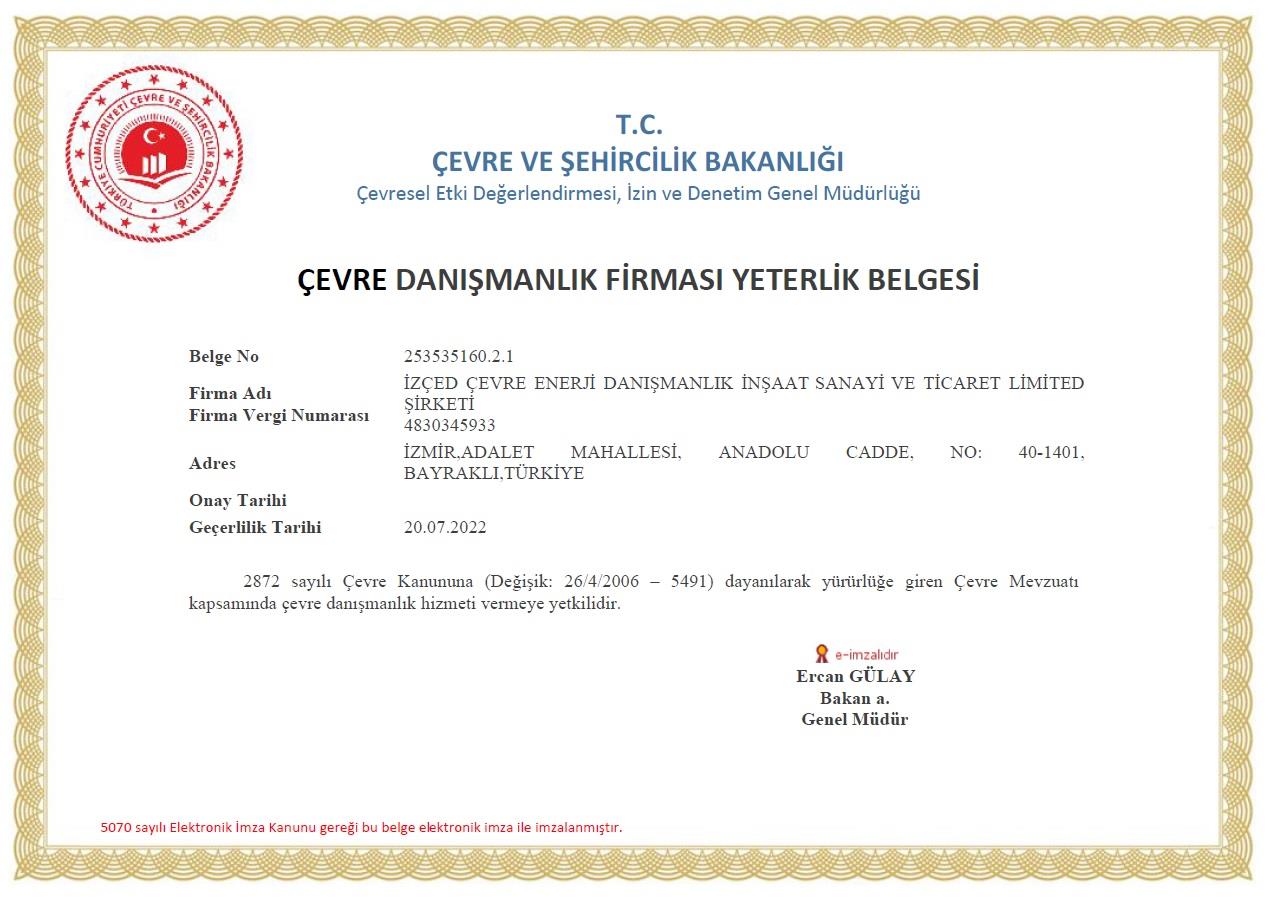 TÜRKİYE CUMHURİYETİ ÇEVRE VE ŞEHİRCİLİK BAKANLIĞI

T.C.
ÇEVRE VE ŞEHİRCİLİK BAKANLIĞI
Çevresel Etki Değerlendirmesi, İzin ve Denetim Genel Müdürlüğü

ÇEVRE DANIŞMANLIK FİRMASI YETERLİK BELGESİ

| | |
|---|---|
| Belge No | 253535160.2.1 |
| Firma Adı | İZÇED ÇEVRE ENERJİ DANIŞMANLIK İNŞAAT SANAYİ VE TİCARET LİMİTED ŞİRKETİ |
| Firma Vergi Numarası | 4830345933 |
| Adres | İZMİR,ADALET MAHALLESİ, ANADOLU CADDE, NO: 40-1401, BAYRAKLI,TÜRKİYE |
| Onay Tarihi | |
| Geçerlilik Tarihi | 20.07.2022 |

2872 sayılı Çevre Kanununa (Değişik: 26/4/2006 – 5491) dayanılarak yürürlüğe giren Çevre Mevzuatı kapsamında çevre danışmanlık hizmeti vermeye yetkilidir.

e-imzalıdır
Ercan GÜLAY
Bakan a.
Genel Müdür

5070 sayılı Elektronik İmza Kanunu gereği bu belge elektronik imza ile imzalanmıştır.